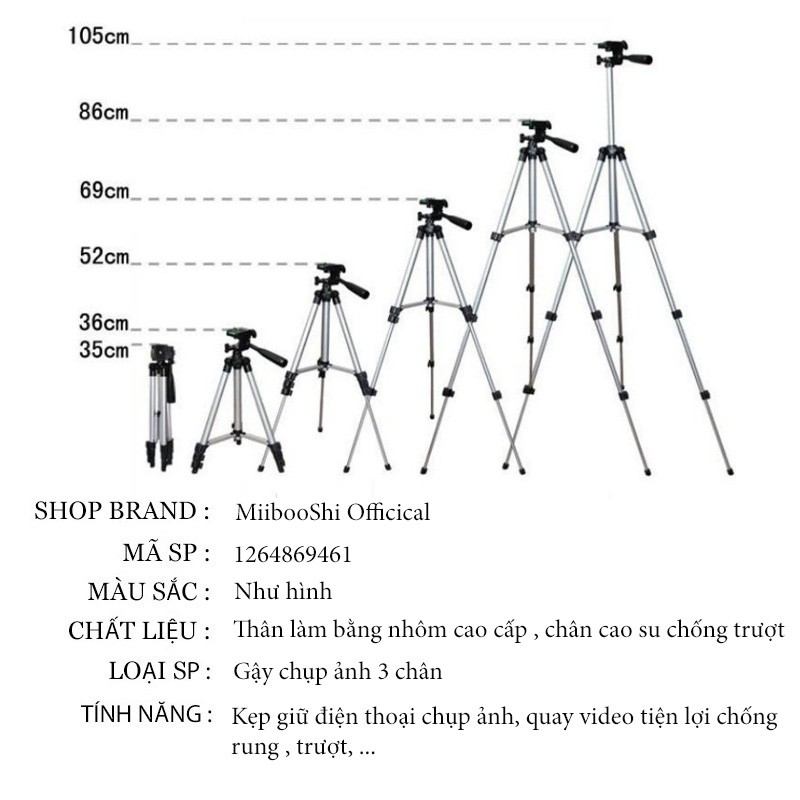 105cm
86cm
69cm
52cm
36cm
35cm

SHOP BRAND : MiibooShi Officical
MÃ SP : 1264869461
MÀU SẮC : Như hình
CHẤT LIỆU : Thân làm bằng nhôm cao cấp , chân cao su chống trượt
LOẠI SP : Gậy chụp ảnh 3 chân
TÍNH NĂNG : Kẹp giữ điện thoại chụp ảnh, quay video tiện lợi chống rung , trượt, ...